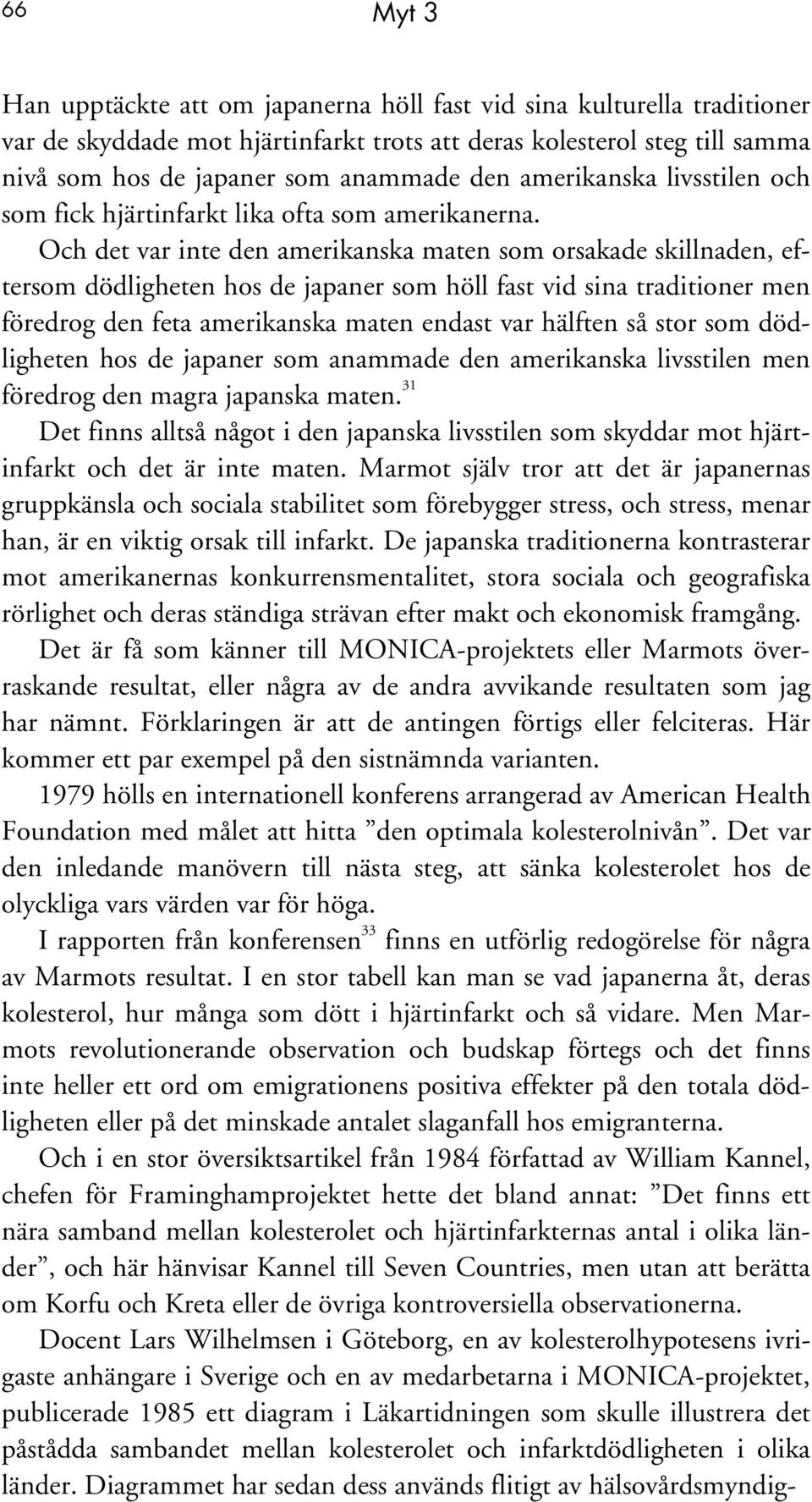 66 Myt 3

Han upptäckte att om japanerna höll fast vid sina kulturella traditioner var de skyddade mot hjärtinfarkt trots att deras kolesterol steg till samma nivå som hos de japaner som anammade den amerikanska livsstilen och som fick hjärtinfarkt lika ofta som amerikanerna.

Och det var inte den amerikanska maten som orsakade skillnaden, eftersom dödligheten hos de japaner som höll fast vid sina traditioner men föredrog den feta amerikanska maten endast var hälften så stor som dödligheten hos de japaner som anammade den amerikanska livsstilen men föredrog den magra japanska maten.$^{31}$

Det finns alltså något i den japanska livsstilen som skyddar mot hjärtinfarkt och det är inte maten. Marmot själv tror att det är japanernas gruppkänsla och sociala stabilitet som förebygger stress, och stress, menar han, är en viktig orsak till infarkt. De japanska traditionerna kontrasterar mot amerikanernas konkurrensmentalitet, stora sociala och geografiska rörlighet och deras ständiga strävan efter makt och ekonomisk framgång.

Det är få som känner till MONICA-projektets eller Marmots överraskande resultat, eller några av de andra avvikande resultaten som jag har nämnt. Förklaringen är att de antingen förtigs eller felciteras. Här kommer ett par exempel på den sistnämnda varianten.

1979 hölls en internationell konferens arrangerad av American Health Foundation med målet att hitta ”den optimala kolesterolnivån”. Det var den inledande manövern till nästa steg, att sänka kolesterolet hos de olyckliga vars värden var för höga.

I rapporten från konferensen$^{33}$ finns en utförlig redogörelse för några av Marmots resultat. I en stor tabell kan man se vad japanerna åt, deras kolesterol, hur många som dött i hjärtinfarkt och så vidare. Men Marmots revolutionerande observation och budskap förtegs och det finns inte heller ett ord om emigrationens positiva effekter på den totala dödligheten eller på det minskade antalet slaganfall hos emigranterna.

Och i en stor översiktsartikel från 1984 författad av William Kannel, chefen för Framinghamprojektet hette det bland annat: ”Det finns ett nära samband mellan kolesterolet och hjärtinfarkternas antal i olika länder”, och här hänvisar Kannel till Seven Countries, men utan att berätta om Korfu och Kreta eller de övriga kontroversiella observationerna.

Docent Lars Wilhelmsen i Göteborg, en av kolesterolhypotesens ivrigaste anhängare i Sverige och en av medarbetarna i MONICA-projektet, publicerade 1985 ett diagram i Läkartidningen som skulle illustrera det påstådda sambandet mellan kolesterolet och infarktdödligheten i olika länder. Diagrammet har sedan dess används flitigt av hälsovårdsmyndig-